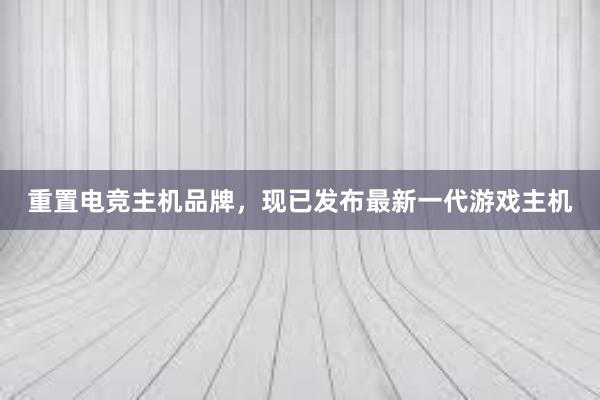 重置电竞主机品牌，现已发布最新一代游戏主机